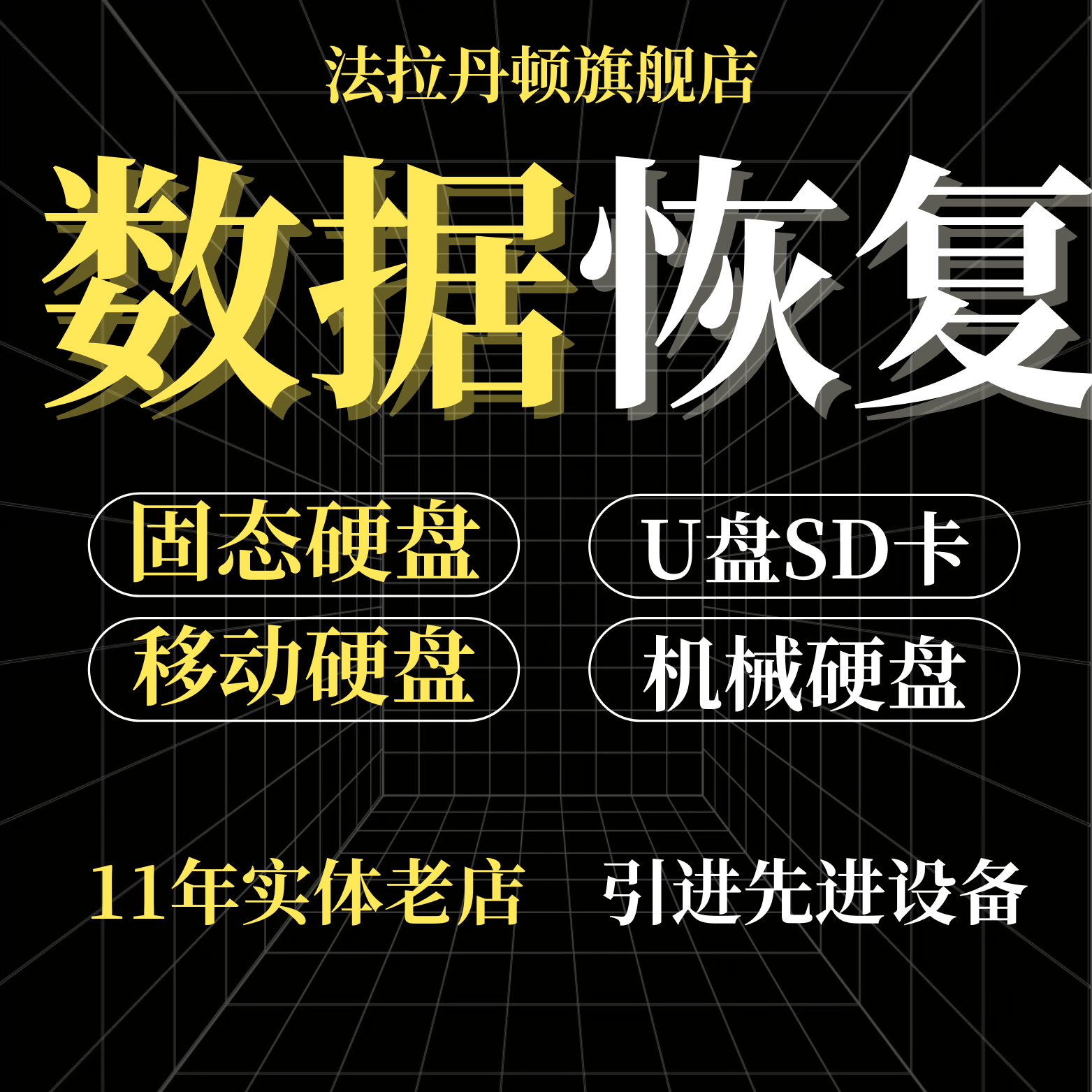 法拉丹顿旗舰店

数据恢复

固态硬盘

U盘SD卡

移动硬盘

机械硬盘

11年实体老店

引进先进设备